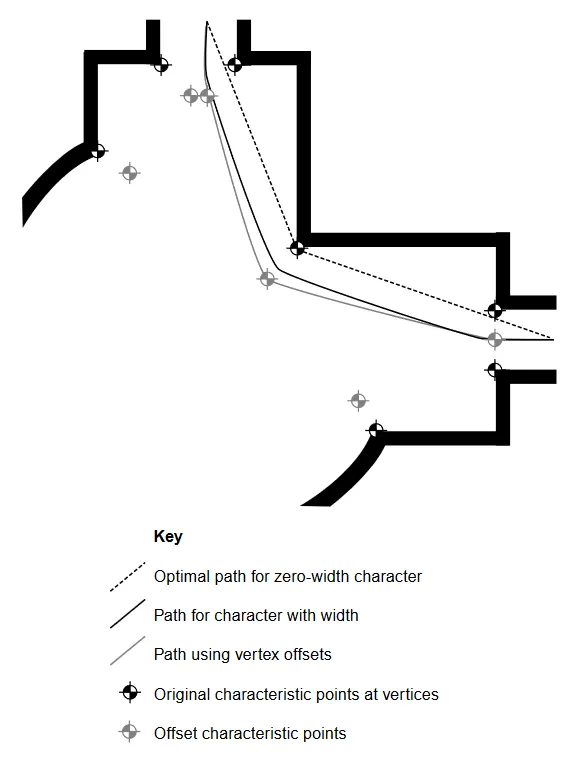 Key

Optimal path for zero-width character

Path for character with width

Path using vertex offsets

Original characteristic points at vertices

Offset characteristic points